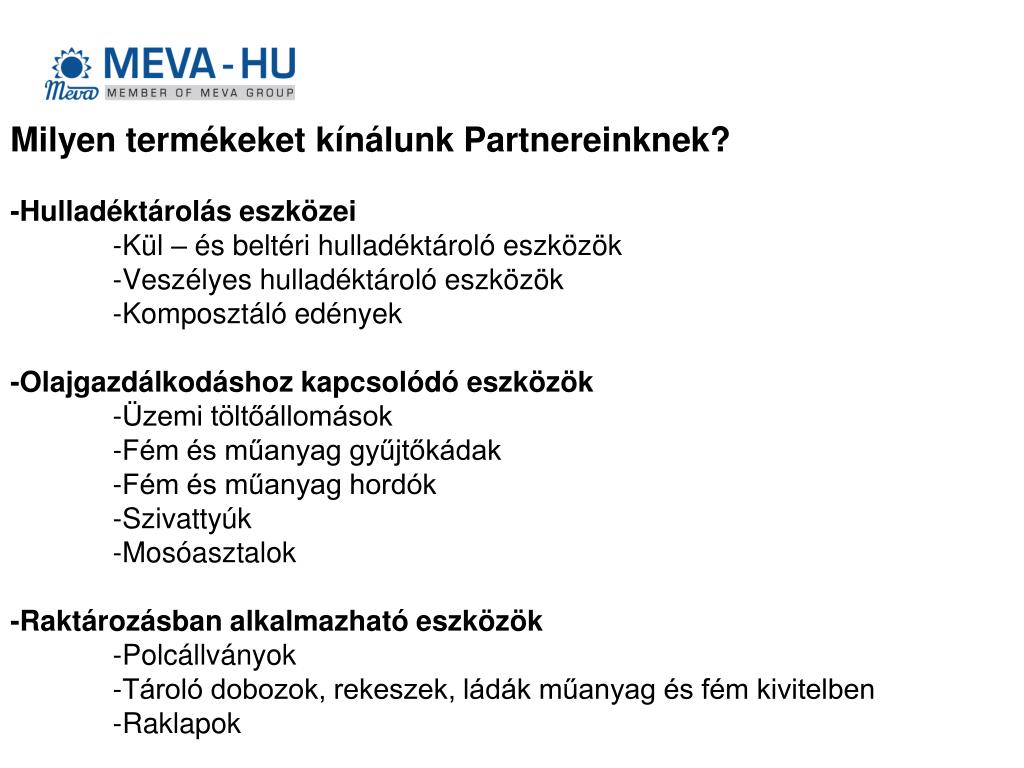 Meva MEVA - HU
MEMBER OF MEVA GROUP

Milyen termékeket kínálunk Partnereinknek?

-Hulladéktárolás eszközei
-Kül – és beltéri hulladéktároló eszközök
-Veszélyes hulladéktároló eszközök
-Komposztáló edények

-Olajgazdálkodáshoz kapcsolódó eszközök
-Üzemi töltőállomások
-Fém és műanyag gyűjtőkádak
-Fém és műanyag hordók
-Szivattyúk
-Mosóasztalok

-Raktározásban alkalmazható eszközök
-Polcállványok
-Tároló dobozok, rekeszek, ládák műanyag és fém kivitelben
-Raklapok